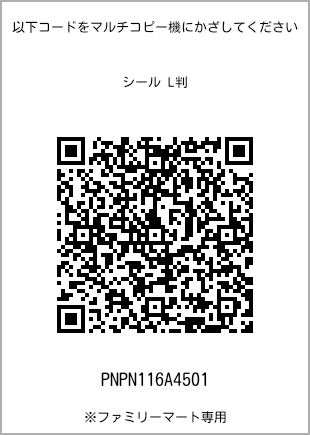 以下コードをマルチコピー機にかざしてください

シール L判

PNPN116A4501

※ファミリーマート専用